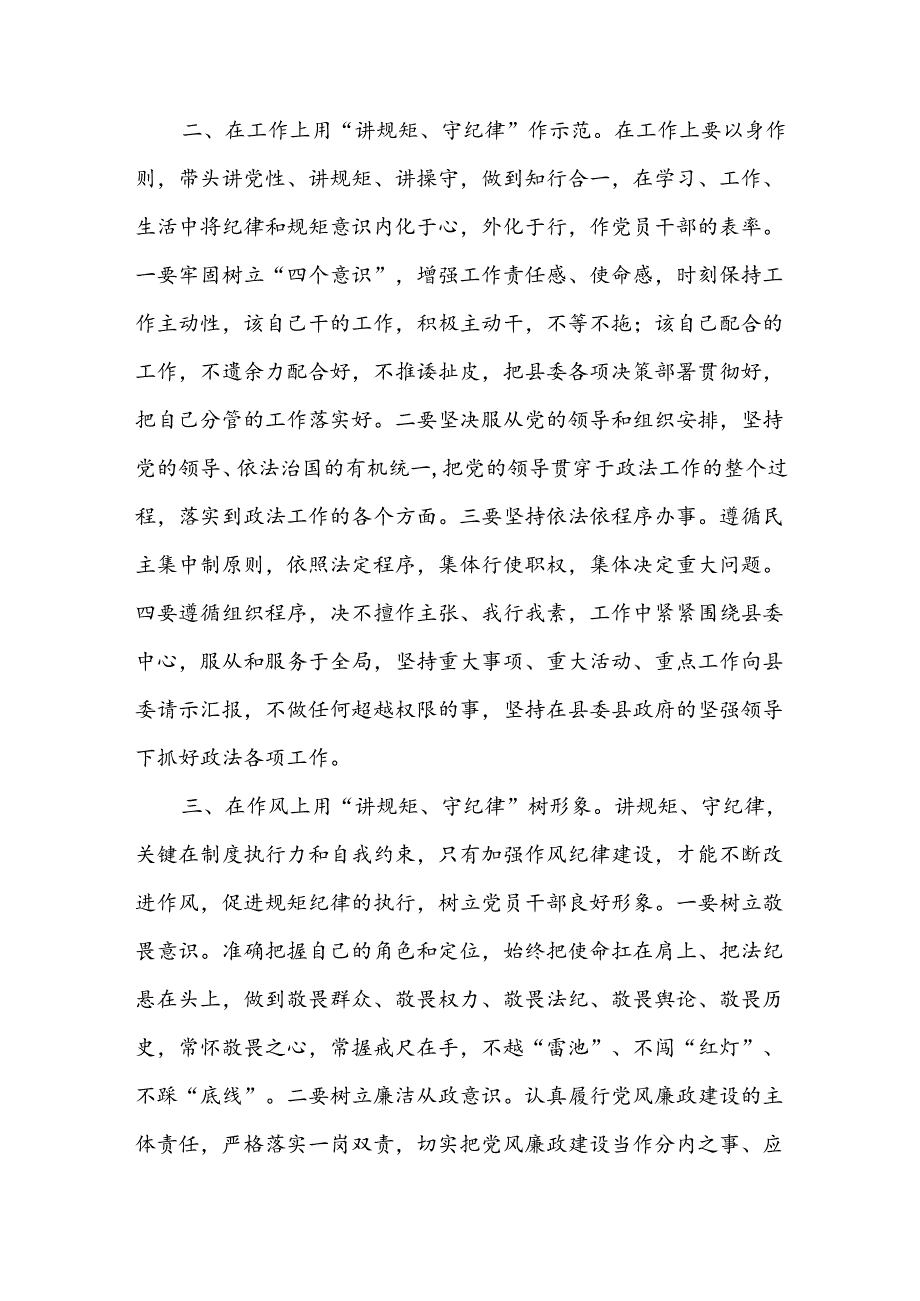 二、在工作上用“讲规矩、守纪律”作示范。在工作上要以身作则，带头讲党性、讲规矩、讲操守，做到知行合一，在学习、工作、生活中将纪律和规矩意识内化于心，外化于行，作党员干部的表率。一要牢固树立“四个意识”，增强工作责任感、使命感，时刻保持工作主动性，该自己干的工作，积极主动干，不等不拖；该自己配合的工作，不遗余力配合好，不推诿扯皮，把县委各项决策部署贯彻好，把自己分管的工作落实好。二要坚决服从党的领导和组织安排，坚持党的领导、依法治国的有机统一，把党的领导贯穿于政法工作的整个过程，落实到政法工作的各个方面。三要坚持依法依程序办事。遵循民主集中制原则，依照法定程序，集体行使职权，集体决定重大问题。四要遵循组织程序，决不擅作主张、我行我素，工作中紧紧围绕县委中心，服从和服务于全局，坚持重大事项、重大活动、重点工作向县委请示汇报，不做任何超越权限的事，坚持在县委县政府的坚强领导下抓好政法各项工作。

三、在作风上用“讲规矩、守纪律”树形象。讲规矩、守纪律，关键在制度执行力和自我约束，只有加强作风纪律建设，才能不断改进作风，促进规矩纪律的执行，树立党员干部良好形象。一要树立敬畏意识。准确把握自己的角色和定位，始终把使命扛在肩上、把法纪悬在头上，做到敬畏群众、敬畏权力、敬畏法纪、敬畏舆论、敬畏历史，常怀敬畏之心，常握戒尺在手，不越“雷池”、不闯“红灯”、不踩“底线”。二要树立廉洁从政意识。认真履行党风廉政建设的主体责任，严格落实一岗双责，切实把党风廉政建设当作分内之事、应